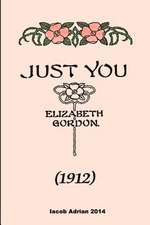 JUST YOU

ELIZABETH GORDON.

(1912)

Iacob Adrian 2014